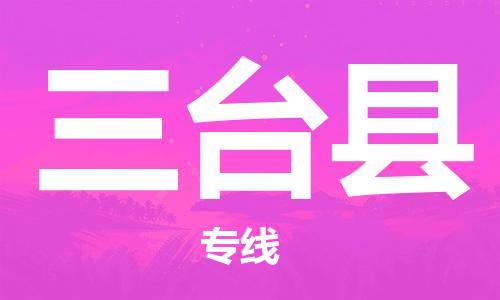 三台县

专线